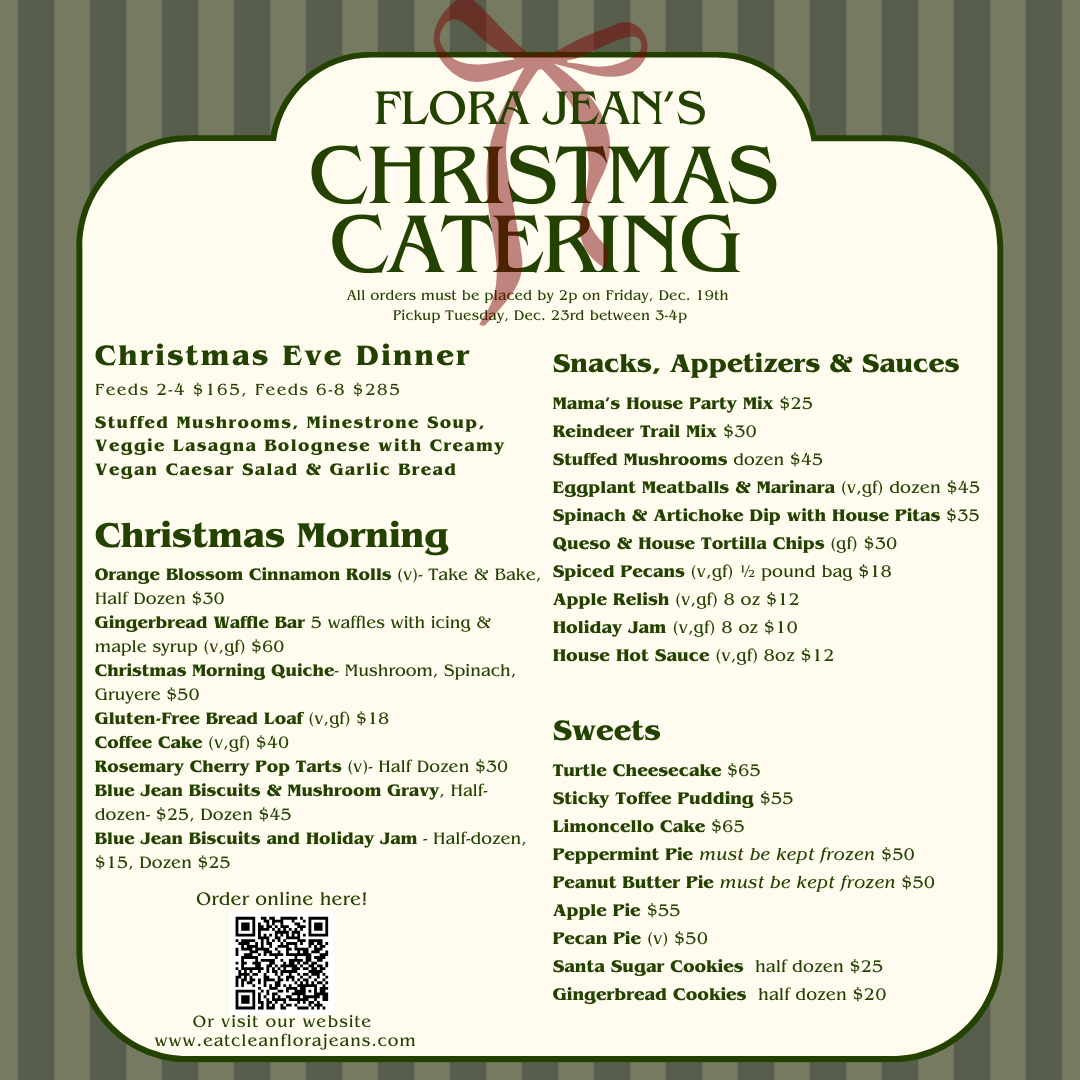 FLORA JEAN'S
CHRISTMAS
CATERING

All orders must be placed by 2p on Friday, Dec. 19th
Pickup Tuesday, Dec. 23rd between 3-4p

Christmas Eve Dinner

Feeds 2-4 $165, Feeds 6-8 $285

Stuffed Mushrooms, Minestrone Soup, Veggie Lasagna Bolognese with Creamy Vegan Caesar Salad & Garlic Bread

Christmas Morning

Orange Blossom Cinnamon Rolls (v)- Take & Bake, Half Dozen $30
Gingerbread Waffle Bar 5 waffles with icing & maple syrup (v,gf) $60
Christmas Morning Quiche- Mushroom, Spinach, Gruyere $50
Gluten-Free Bread Loaf (v,gf) $18
Coffee Cake (v,gf) $40
Rosemary Cherry Pop Tarts (v)- Half Dozen $30
Blue Jean Biscuits & Mushroom Gravy, Half-dozen- $25, Dozen $45
Blue Jean Biscuits and Holiday Jam - Half-dozen, $15, Dozen $25

Order online here!

Or visit our website
www.eatcleanflorajeans.com

Snacks, Appetizers & Sauces

Mama's House Party Mix $25
Reindeer Trail Mix $30
Stuffed Mushrooms dozen $45
Eggplant Meatballs & Marinara (v,gf) dozen $45
Spinach & Artichoke Dip with House Pitas $35
Queso & House Tortilla Chips (gf) $30
Spiced Pecans (v,gf) ½ pound bag $18
Apple Relish (v,gf) 8 oz $12
Holiday Jam (v,gf) 8 oz $10
House Hot Sauce (v,gf) 8oz $12

Sweets

Turtle Cheesecake $65
Sticky Toffee Pudding $55
Limoncello Cake $65
Peppermint Pie must be kept frozen $50
Peanut Butter Pie must be kept frozen $50
Apple Pie $55
Pecan Pie (v) $50
Santa Sugar Cookies half dozen $25
Gingerbread Cookies half dozen $20